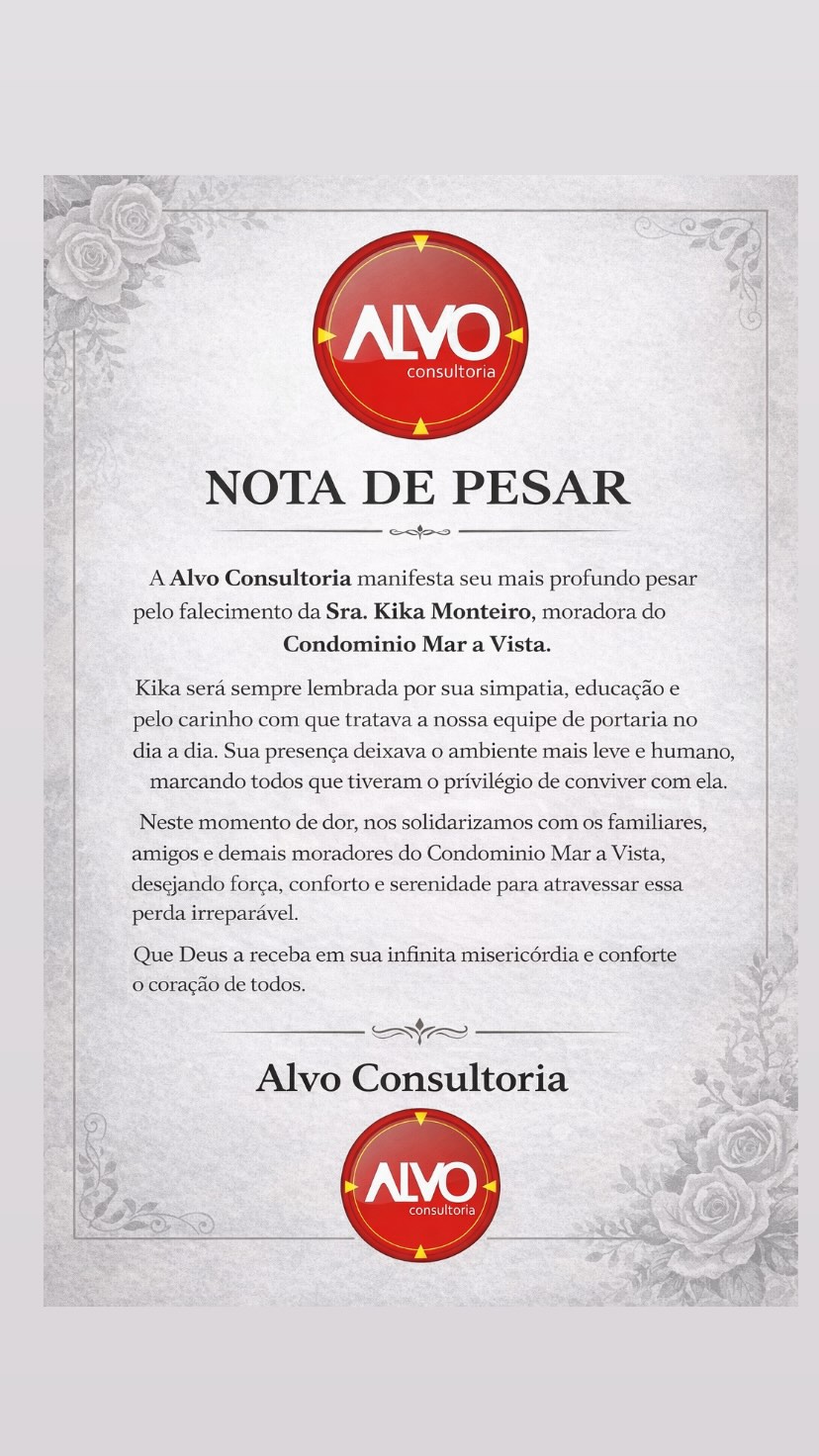 ALVO
consultoria

NOTA DE PESAR

A Alvo Consultoria manifesta seu mais profundo pesar pelo falecimento da Sra. Kika Monteiro, moradora do Condominio Mar a Vista.

Kika será sempre lembrada por sua simpatia, educação e pelo carinho com que tratava a nossa equipe de portaria no dia a dia. Sua presença deixava o ambiente mais leve e humano, marcando todos que tiveram o prívilégio de conviver com ela.

Neste momento de dor, nos solidarizamos com os familiares, amigos e demais moradores do Condominio Mar a Vista, desejando força, conforto e serenidade para atravessar essa perda irreparável.

Que Deus a receba em sua infinita misericórdia e conforte o coração de todos.

Alvo Consultoria

ALVO
consultoria